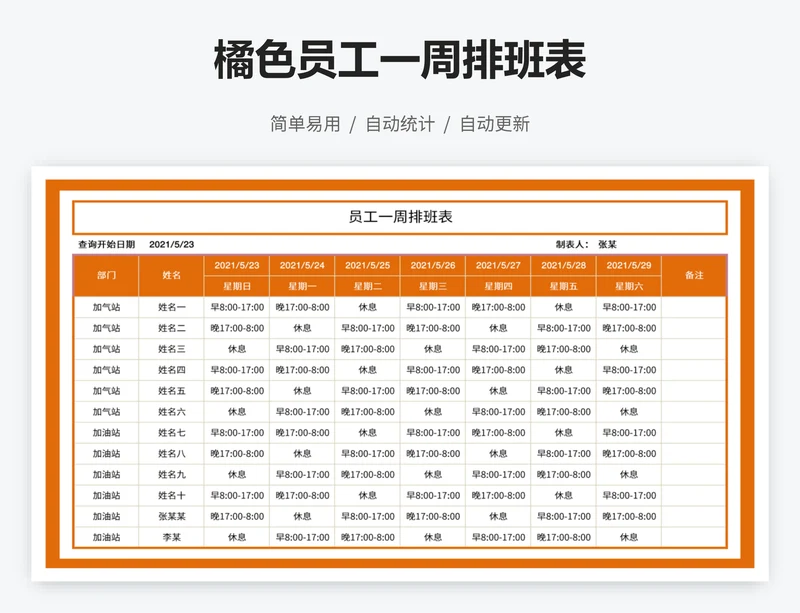 橘色员工一周排班表

简单易用 / 自动统计 / 自动更新

员工一周排班表

查询开始日期 2021/5/23 制表人： 张某

| 部门 | 姓名 | 2021/5/23 | 2021/5/24 | 2021/5/25 | 2021/5/26 | 2021/5/27 | 2021/5/28 | 2021/5/29 | 备注 |
|---|---|---|---|---|---|---|---|---|---|
| | | 星期日 | 星期一 | 星期二 | 星期三 | 星期四 | 星期五 | 星期六 | |
| 加气站 | 姓名一 | 早8:00-17:00 | 晚17:00-8:00 | 休息 | 早8:00-17:00 | 晚17:00-8:00 | 休息 | 早8:00-17:00 | |
| 加气站 | 姓名二 | 晚17:00-8:00 | 休息 | 早8:00-17:00 | 晚17:00-8:00 | 休息 | 早8:00-17:00 | 晚17:00-8:00 | |
| 加气站 | 姓名三 | 休息 | 早8:00-17:00 | 晚17:00-8:00 | 休息 | 早8:00-17:00 | 晚17:00-8:00 | 休息 | |
| 加气站 | 姓名四 | 早8:00-17:00 | 晚17:00-8:00 | 休息 | 早8:00-17:00 | 晚17:00-8:00 | 休息 | 早8:00-17:00 | |
| 加气站 | 姓名五 | 晚17:00-8:00 | 休息 | 早8:00-17:00 | 晚17:00-8:00 | 休息 | 早8:00-17:00 | 晚17:00-8:00 | |
| 加气站 | 姓名六 | 休息 | 早8:00-17:00 | 晚17:00-8:00 | 休息 | 早8:00-17:00 | 晚17:00-8:00 | 休息 | |
| 加油站 | 姓名七 | 早8:00-17:00 | 晚17:00-8:00 | 休息 | 早8:00-17:00 | 晚17:00-8:00 | 休息 | 早8:00-17:00 | |
| 加油站 | 姓名八 | 晚17:00-8:00 | 休息 | 早8:00-17:00 | 晚17:00-8:00 | 休息 | 早8:00-17:00 | 晚17:00-8:00 | |
| 加油站 | 姓名九 | 休息 | 早8:00-17:00 | 晚17:00-8:00 | 休息 | 早8:00-17:00 | 晚17:00-8:00 | 休息 | |
| 加油站 | 姓名十 | 早8:00-17:00 | 晚17:00-8:00 | 休息 | 早8:00-17:00 | 晚17:00-8:00 | 休息 | 早8:00-17:00 | |
| 加油站 | 张某某 | 晚17:00-8:00 | 休息 | 早8:00-17:00 | 晚17:00-8:00 | 休息 | 早8:00-17:00 | 晚17:00-8:00 | |
| 加油站 | 李某 | 休息 | 早8:00-17:00 | 晚17:00-8:00 | 休息 | 早8:00-17:00 | 晚17:00-8:00 | 休息 | |